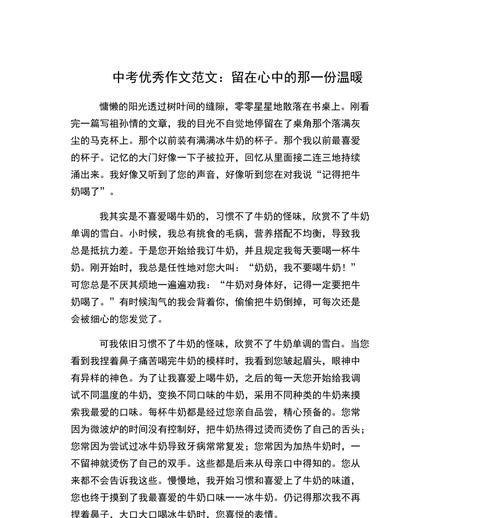 中考优秀作文范文：留在心中的那一份温暖

慵懒的阳光透过树叶间的缝隙，零零星星地散落在书桌上。刚看完一篇写祖孙情的文章，我的目光不自觉地停留在了桌角那个落满灰尘的马克杯上。那个以前装有满满冰牛奶的杯子。那个我以前最喜爱的杯子。记忆的大门好像一下子被拉开，回忆从里面接二连三地持续涌出来。我好像又听到了您的声音，好像听到您在对我说“记得把牛奶喝了”。

我其实是不喜爱喝牛奶的，习惯不了牛奶的怪味，欣赏不了牛奶单调的雪白。小时候，我总有挑食的毛病，营养搭配不均衡，导致我总是抵抗力差。于是您开始给我订牛奶，并且规定我每天要喝一杯牛奶。刚开始时，我总是任性地对您大叫：“奶奶，我不要喝牛奶！”可您总是不厌其烦地一遍遍劝我：“牛奶对身体好，记得一定要把牛奶喝了。”有时候淘气的我会背着你，偷偷把牛奶倒掉，可每次还是会被细心的您发觉了。

可我依旧习惯不了牛奶的怪味，欣赏不了牛奶单调的雪白。当您看到我捏着鼻子痛苦喝完牛奶的模样时，我看到您皱起眉头，眼神中有异样的神色。为了让我喜爱上喝牛奶，之后的每一天您开始给我调试不同温度的牛奶，变换不同口味的牛奶，采用不同种类的牛奶来摸索我最爱的口味。每杯牛奶都是经过您亲自品尝，精心预备的。您常因为微波炉的时间没有控制好，把牛奶热得过烫而烫伤了自己的舌头；您常因为尝试过冰牛奶导致牙病常常复发；您常因为加热牛奶时，一不留神就烫伤了自己的双手。这些都是后来从母亲口中得知的。您从来都不会告诉我这些。慢慢地，我开始习惯和喜爱上了牛奶的味道，您也终于摸到了我最喜爱的牛奶口味——冰牛奶。仍记得那次我不再捏着鼻子，大口大口喝冰牛奶时，您喜悦的表情。